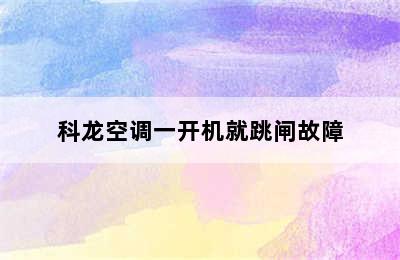 科龙空调一开机就跳闸故障